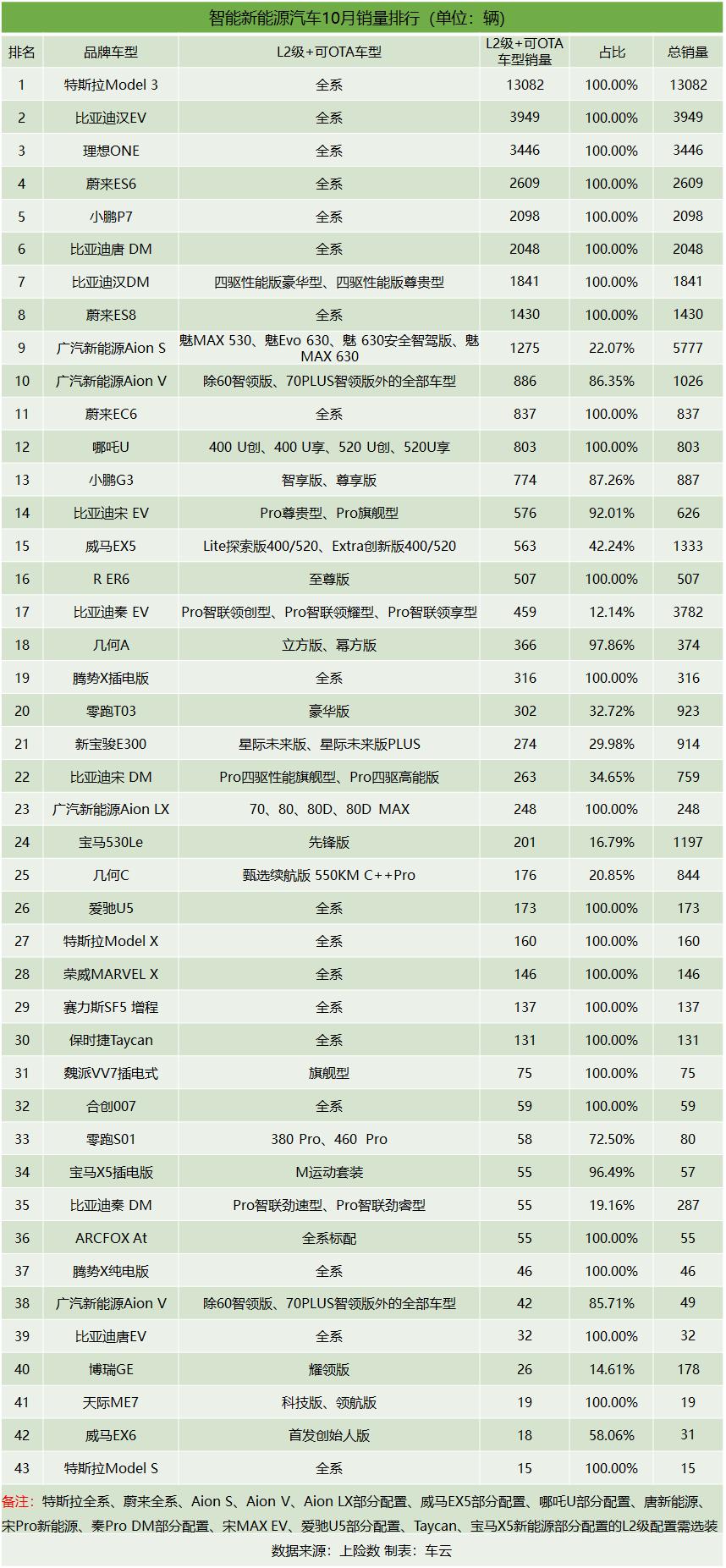 智能新能源汽车10月销量排行（单位：辆）

| 排名 | 品牌车型 | L2级+可OTA车型 | L2级+可OTA车型销量 | 占比 | 总销量 |
|---|---|---|---|---|---|
| 1 | 特斯拉Model 3 | 全系 | 13082 | 100.00% | 13082 |
| 2 | 比亚迪汉EV | 全系 | 3949 | 100.00% | 3949 |
| 3 | 理想ONE | 全系 | 3446 | 100.00% | 3446 |
| 4 | 蔚来ES6 | 全系 | 2609 | 100.00% | 2609 |
| 5 | 小鹏P7 | 全系 | 2098 | 100.00% | 2098 |
| 6 | 比亚迪唐 DM | 全系 | 2048 | 100.00% | 2048 |
| 7 | 比亚迪汉DM | 四驱性能版豪华型、四驱性能版尊贵型 | 1841 | 100.00% | 1841 |
| 8 | 蔚来ES8 | 全系 | 1430 | 100.00% | 1430 |
| 9 | 广汽新能源Aion S | 魅MAX 530、魅Evo 630、魅 630安全智驾版、魅MAX 630 | 1275 | 22.07% | 5777 |
| 10 | 广汽新能源Aion V | 除60智领版、70PLUS智领版外的全部车型 | 886 | 86.35% | 1026 |
| 11 | 蔚来EC6 | 全系 | 837 | 100.00% | 837 |
| 12 | 哪吒U | 400 U创、400 U享、520 U创、520U享 | 803 | 100.00% | 803 |
| 13 | 小鹏G3 | 智享版、尊享版 | 774 | 87.26% | 887 |
| 14 | 比亚迪宋 EV | Pro尊贵型、Pro旗舰型 | 576 | 92.01% | 626 |
| 15 | 威马EX5 | Lite探索版400/520、Extra创新版400/520 | 563 | 42.24% | 1333 |
| 16 | R ER6 | 至尊版 | 507 | 100.00% | 507 |
| 17 | 比亚迪秦 EV | Pro智联领创型、Pro智联领耀型、Pro智联领享型 | 459 | 12.14% | 3782 |
| 18 | 几何A | 立方版、幂方版 | 366 | 97.86% | 374 |
| 19 | 腾势X插电版 | 全系 | 316 | 100.00% | 316 |
| 20 | 零跑T03 | 豪华版 | 302 | 32.72% | 923 |
| 21 | 新宝骏E300 | 星际未来版、星际未来版PLUS | 274 | 29.98% | 914 |
| 22 | 比亚迪宋 DM | Pro四驱性能旗舰型、Pro四驱高能版 | 263 | 34.65% | 759 |
| 23 | 广汽新能源Aion LX | 70、80、80D、80D MAX | 248 | 100.00% | 248 |
| 24 | 宝马530Le | 先锋版 | 201 | 16.79% | 1197 |
| 25 | 几何C | 甄选续航版 550KM C++Pro | 176 | 20.85% | 844 |
| 26 | 爱驰U5 | 全系 | 173 | 100.00% | 173 |
| 27 | 特斯拉Model X | 全系 | 160 | 100.00% | 160 |
| 28 | 荣威MARVEL X | 全系 | 146 | 100.00% | 146 |
| 29 | 赛力斯SF5 增程 | 全系 | 137 | 100.00% | 137 |
| 30 | 保时捷Taycan | 全系 | 131 | 100.00% | 131 |
| 31 | 魏派VV7插电式 | 旗舰型 | 75 | 100.00% | 75 |
| 32 | 合创007 | 全系 | 59 | 100.00% | 59 |
| 33 | 零跑S01 | 380 Pro、460 Pro | 58 | 72.50% | 80 |
| 34 | 宝马X5插电版 | M运动套装 | 55 | 96.49% | 57 |
| 35 | 比亚迪秦 DM | Pro智联劲速型、Pro智联劲睿型 | 55 | 19.16% | 287 |
| 36 | ARCFOX At | 全系标配 | 55 | 100.00% | 55 |
| 37 | 腾势X纯电版 | 全系 | 46 | 100.00% | 46 |
| 38 | 广汽新能源Aion V | 除60智领版、70PLUS智领版外的全部车型 | 42 | 85.71% | 49 |
| 39 | 比亚迪唐EV | 全系 | 32 | 100.00% | 32 |
| 40 | 博瑞GE | 耀领版 | 26 | 14.61% | 178 |
| 41 | 天际ME7 | 科技版、领航版 | 19 | 100.00% | 19 |
| 42 | 威马EX6 | 首发创始人版 | 18 | 58.06% | 31 |
| 43 | 特斯拉Model S | 全系 | 15 | 100.00% | 15 |

备注：特斯拉全系、蔚来全系、Aion S、Aion V、Aion LX部分配置、威马EX5部分配置、哪吒U部分配置、唐新能源、宋Pro新能源、秦Pro DM部分配置、宋MAX EV、爱驰U5部分配置、Taycan、宝马X5新能源部分配置的L2级配置需选装

数据来源：上险数 制表：车云